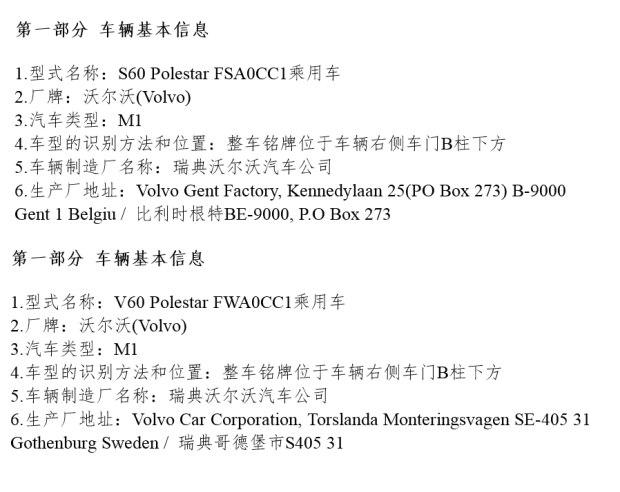 第一部分 车辆基本信息

1.型式名称：S60 Polestar FSA0CC1乘用车
2.厂牌：沃尔沃(Volvo)
3.汽车类型：M1
4.车型的识别方法和位置：整车铭牌位于车辆右侧车门B柱下方
5.车辆制造厂名称：瑞典沃尔沃汽车公司
6.生产厂地址：Volvo Gent Factory, Kennedylaan 25(PO Box 273) B-9000 Gent 1 Belgiu / 比利时根特BE-9000, P.O Box 273

第一部分 车辆基本信息

1.型式名称：V60 Polestar FWA0CC1乘用车
2.厂牌：沃尔沃(Volvo)
3.汽车类型：M1
4.车型的识别方法和位置：整车铭牌位于车辆右侧车门B柱下方
5.车辆制造厂名称：瑞典沃尔沃汽车公司
6.生产厂地址：Volvo Car Corporation, Torslanda Monteringsvagen SE-405 31 Gothenburg Sweden / 瑞典哥德堡市S405 31